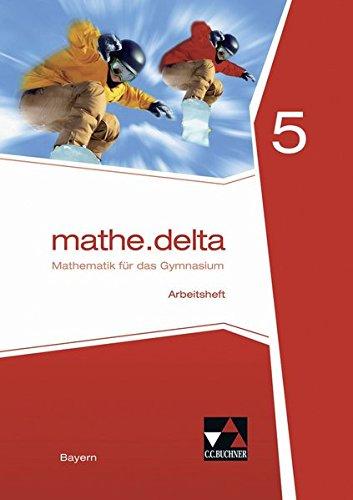 5

mathe.delta
Mathematik für das Gymnasium

Arbeitsheft

Bayern

C.C.BUCHNER